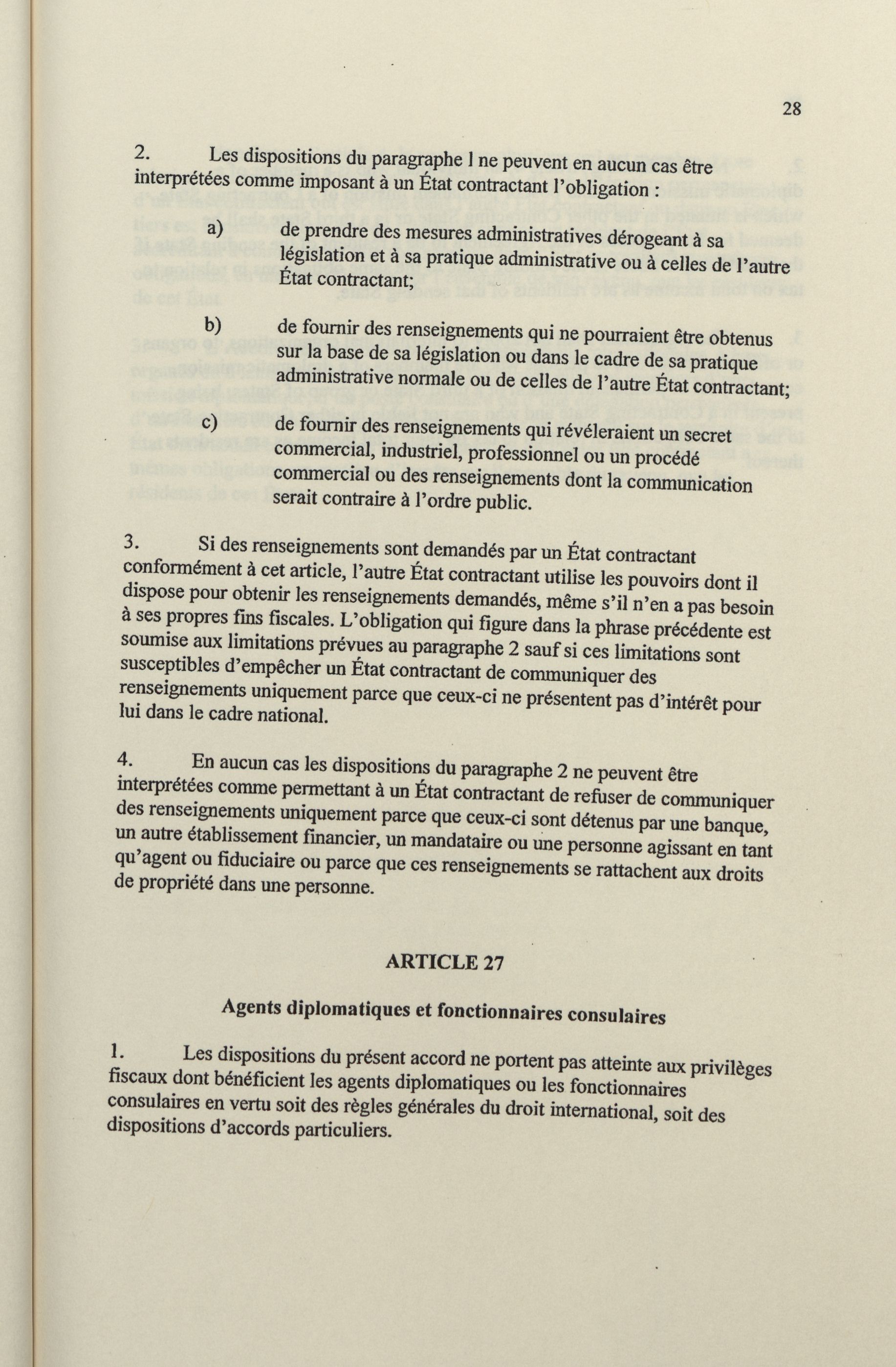 28

2. Les dispositions du paragraphe 1 ne peuvent en aucun cas être interprétées comme imposant à un État contractant l'obligation :

a) de prendre des mesures administratives dérogeant à sa législation et à sa pratique administrative ou à celles de l'autre État contractant;

b) de fournir des renseignements qui ne pourraient être obtenus sur la base de sa législation ou dans le cadre de sa pratique administrative normale ou de celles de l'autre État contractant;

c) de fournir des renseignements qui révéleraient un secret commercial, industriel, professionnel ou un procédé commercial ou des renseignements dont la communication serait contraire à l'ordre public.

3. Si des renseignements sont demandés par un État contractant conformément à cet article, l'autre État contractant utilise les pouvoirs dont il dispose pour obtenir les renseignements demandés, même s'il n'en a pas besoin à ses propres fins fiscales. L'obligation qui figure dans la phrase précédente est soumise aux limitations prévues au paragraphe 2 sauf si ces limitations sont susceptibles d'empêcher un État contractant de communiquer des renseignements uniquement parce que ceux-ci ne présentent pas d'intérêt pour lui dans le cadre national.

4. En aucun cas les dispositions du paragraphe 2 ne peuvent être interprétées comme permettant à un État contractant de refuser de communiquer des renseignements uniquement parce que ceux-ci sont détenus par une banque, un autre établissement financier, un mandataire ou une personne agissant en tant qu'agent ou fiduciaire ou parce que ces renseignements se rattachent aux droits de propriété dans une personne.

ARTICLE 27

Agents diplomatiques et fonctionnaires consulaires

1. Les dispositions du présent accord ne portent pas atteinte aux privilèges fiscaux dont bénéficient les agents diplomatiques ou les fonctionnaires consulaires en vertu soit des règles générales du droit international, soit des dispositions d'accords particuliers.